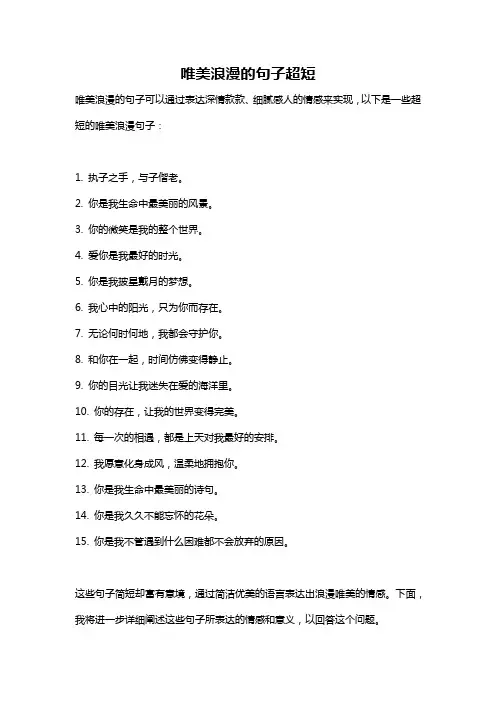 唯美浪漫的句子超短

唯美浪漫的句子可以通过表达深情款款、细腻感人的情感来实现，以下是一些超短的唯美浪漫句子：

1. 执子之手，与子偕老。
2. 你是我生命中最美丽的风景。
3. 你的微笑是我的整个世界。
4. 爱你是我最好的时光。
5. 你是我披星戴月的梦想。
6. 我心中的阳光，只为你而存在。
7. 无论何时何地，我都会守护你。
8. 和你在一起，时间仿佛变得静止。
9. 你的目光让我迷失在爱的海洋里。
10. 你的存在，让我的世界变得完美。
11. 每一次的相遇，都是上天对我最好的安排。
12. 我愿意化身成风，温柔地拥抱你。
13. 你是我生命中最美丽的诗句。
14. 你是我久久不能忘怀的花朵。
15. 你是我不管遇到什么困难都不会放弃的原因。

这些句子简短却富有意境，通过简洁优美的语言表达出浪漫唯美的情感。下面，我将进一步详细阐述这些句子所表达的情感和意义，以回答这个问题。